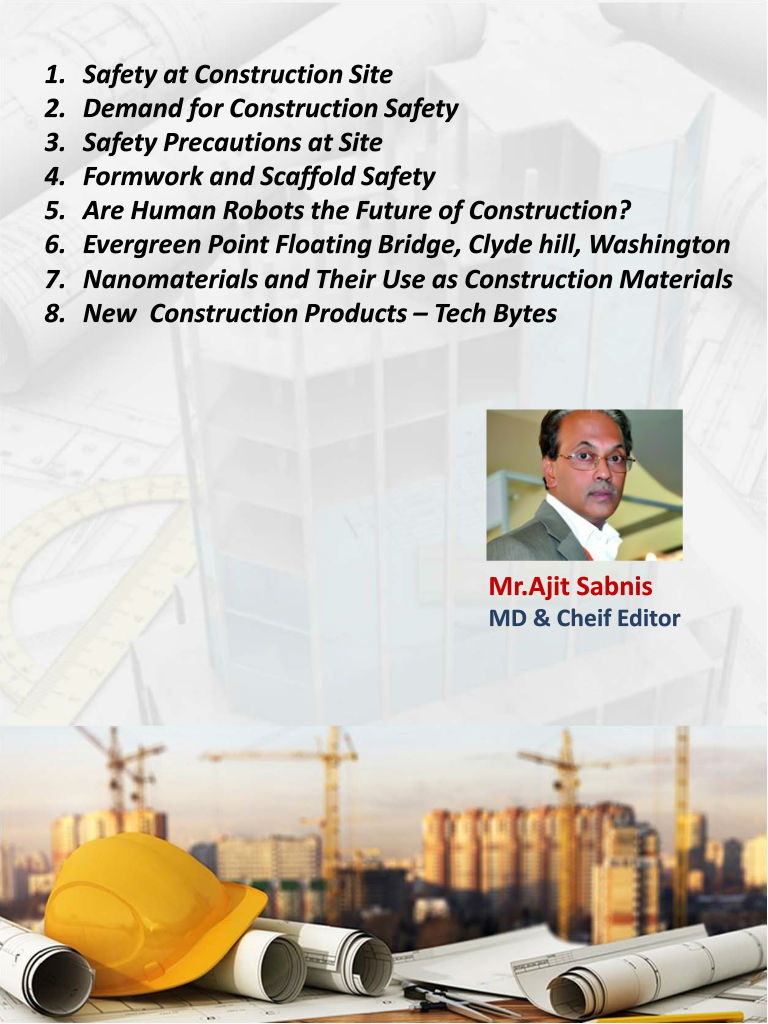 1. Safety at Construction Site
2. Demand for Construction Safety
3. Safety Precautions at Site
4. Formwork and Scaffold Safety
5. Are Human Robots the Future of Construction?
6. Evergreen Point Floating Bridge, Clyde hill, Washington
7. Nanomaterials and Their Use as Construction Materials
8. New Construction Products – Tech Bytes

Mr.Ajit Sabnis
MD & Cheif Editor